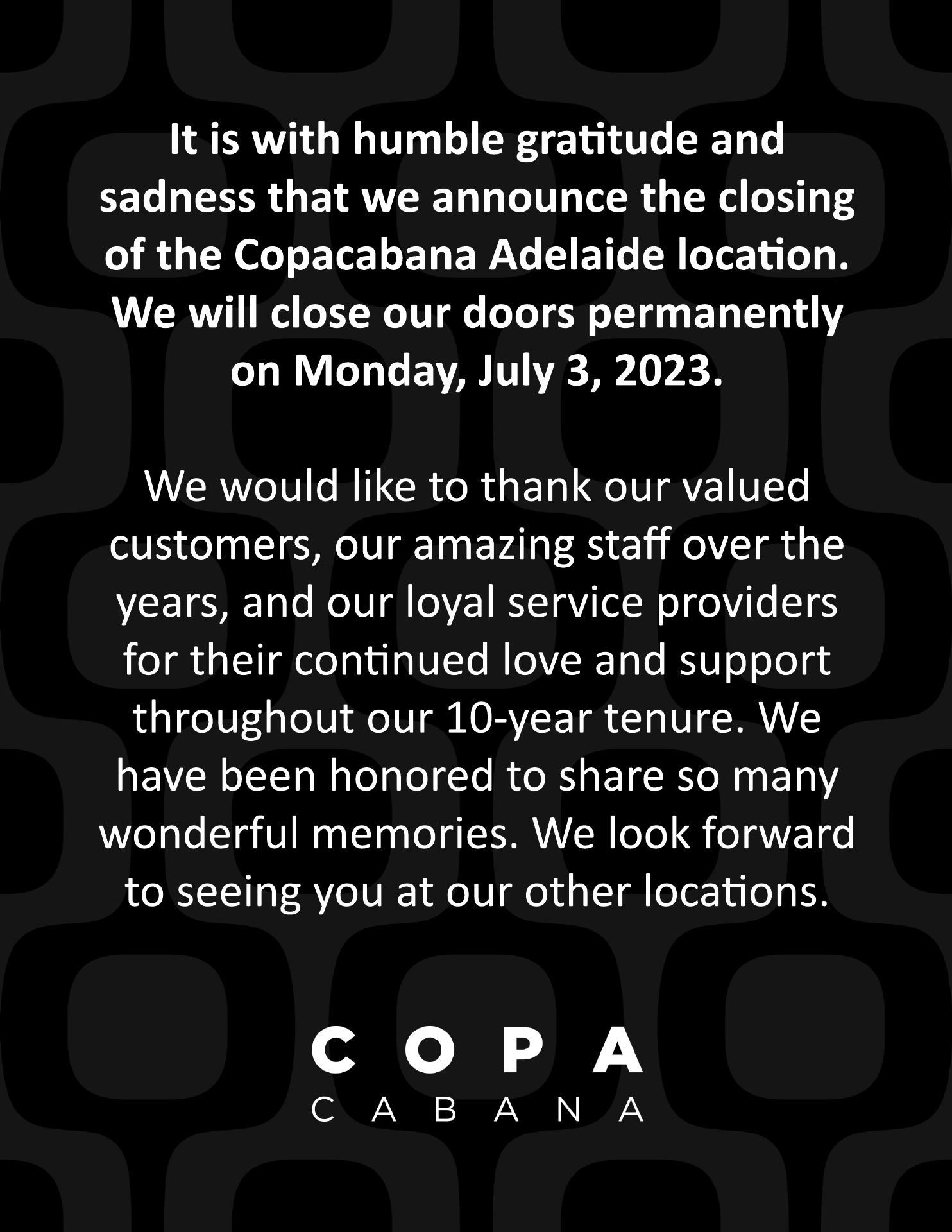 It is with humble gratitude and sadness that we announce the closing of the Copacabana Adelaide location. We will close our doors permanently on Monday, July 3, 2023.

We would like to thank our valued customers, our amazing staff over the years, and our loyal service providers for their continued love and support throughout our 10-year tenure. We have been honored to share so many wonderful memories. We look forward to seeing you at our other locations.

COPA
CABANA